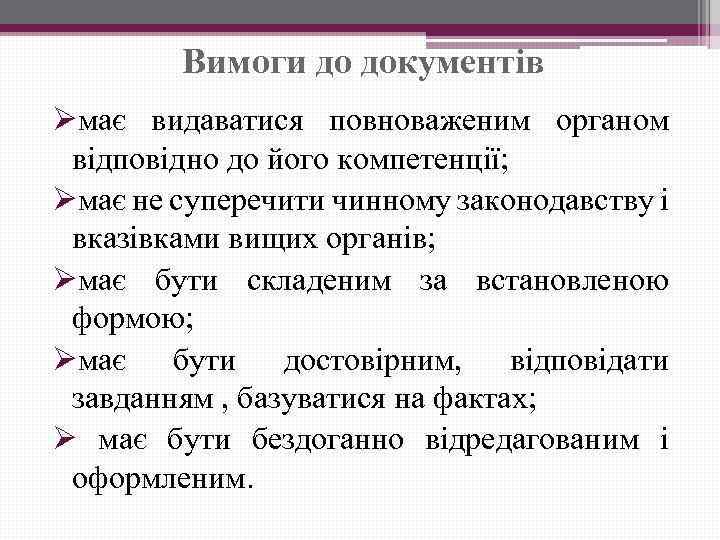 Вимоги до документів

➢має видаватися повноваженим органом відповідно до його компетенції;

➢має не суперечити чинному законодавству і вказівками вищих органів;

➢має бути складеним за встановленою формою;

➢має бути достовірним, відповідати завданням , базуватися на фактах;

➢ має бути бездоганно відредагованим і оформленим.